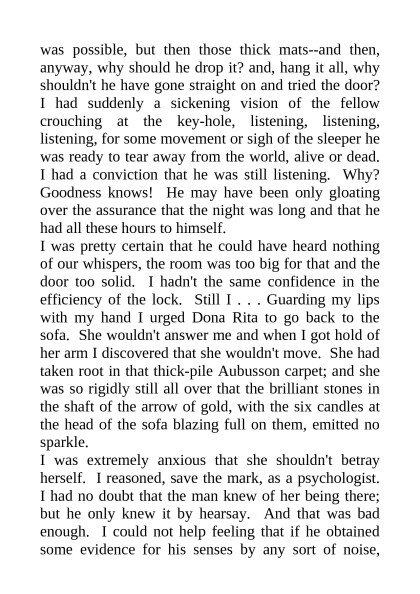 was possible, but then those thick mats--and then, anyway, why should he drop it? and, hang it all, why shouldn't he have gone straight on and tried the door? I had suddenly a sickening vision of the fellow crouching at the key-hole, listening, listening, listening, for some movement or sigh of the sleeper he was ready to tear away from the world, alive or dead. I had a conviction that he was still listening. Why? Goodness knows! He may have been only gloating over the assurance that the night was long and that he had all these hours to himself.
I was pretty certain that he could have heard nothing of our whispers, the room was too big for that and the door too solid. I hadn't the same confidence in the efficiency of the lock. Still I . . . Guarding my lips with my hand I urged Dona Rita to go back to the sofa. She wouldn't answer me and when I got hold of her arm I discovered that she wouldn't move. She had taken root in that thick-pile Aubusson carpet; and she was so rigidly still all over that the brilliant stones in the shaft of the arrow of gold, with the six candles at the head of the sofa blazing full on them, emitted no sparkle.
I was extremely anxious that she shouldn't betray herself. I reasoned, save the mark, as a psychologist. I had no doubt that the man knew of her being there; but he only knew it by hearsay. And that was bad enough. I could not help feeling that if he obtained some evidence for his senses by any sort of noise,